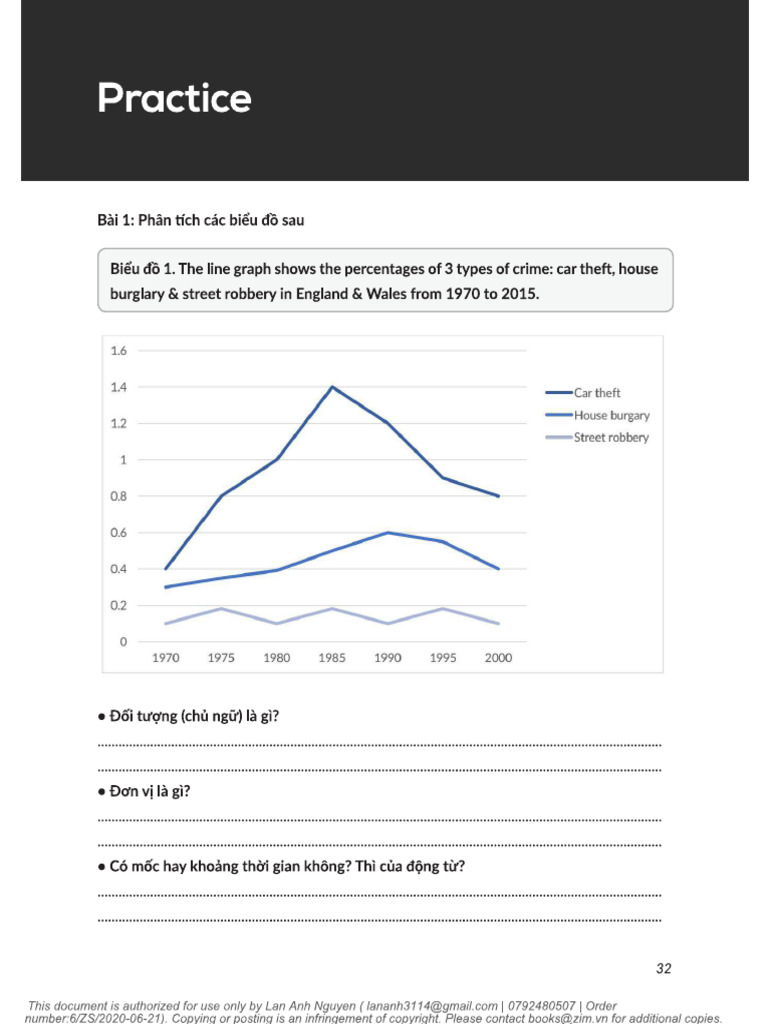 Practice

Bài 1: Phân tích các biểu đồ sau

Biểu đồ 1. The line graph shows the percentages of 3 types of crime: car theft, house burglary & street robbery in England & Wales from 1970 to 2015.

1.6
1.4
1.2
1
0.8
0.6
0.4
0.2
0
1970 1975 1980 1985 1990 1995 2000

Car theft
House burgary
Street robbery

• Đối tượng (chủ ngữ) là gì?

____
____

• Đơn vị là gì?

____
____

• Có mốc hay khoảng thời gian không? Thì của động từ?

____
____

32

This document is authorized for use only by Lan Anh Nguyen ( lananh3114@gmail.com | 0792480507 | Order number:6/ZS/2020-06-21). Copying or posting is an infringement of copyright. Please contact books@zim.vn for additional copies.